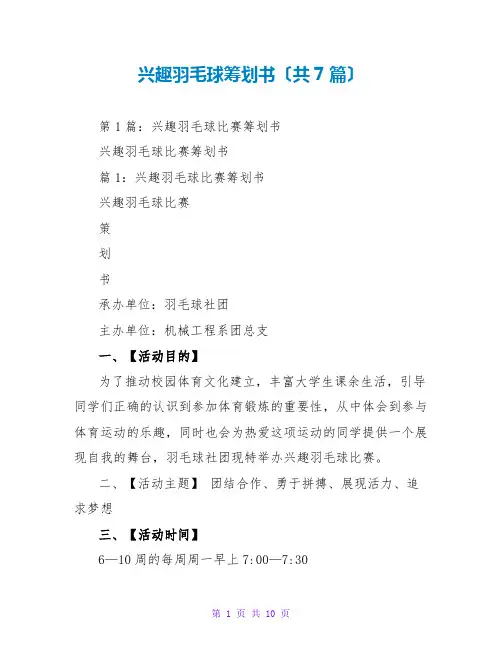 兴趣羽毛球筹划书〔共7篇〕

第1篇：兴趣羽毛球比赛筹划书

兴趣羽毛球比赛筹划书

篇1：兴趣羽毛球比赛筹划书

兴趣羽毛球比赛

策

划

书

承办单位：羽毛球社团

主办单位：机械工程系团总支

一、【活动目的】

为了推动校园体育文化建立，丰富大学生课余生活，引导同学们正确的认识到参加体育锻炼的重要性，从中体会到参与体育运动的乐趣，同时也会为热爱这项运动的同学提供一个展现自我的舞台，羽毛球社团现特举办兴趣羽毛球比赛。

二、【活动主题】 团结合作、勇于拼搏、展现活力、追求梦想

三、【活动时间】

6—10周的每周周一早上7:00—7:30

第 1 页 共 10 页